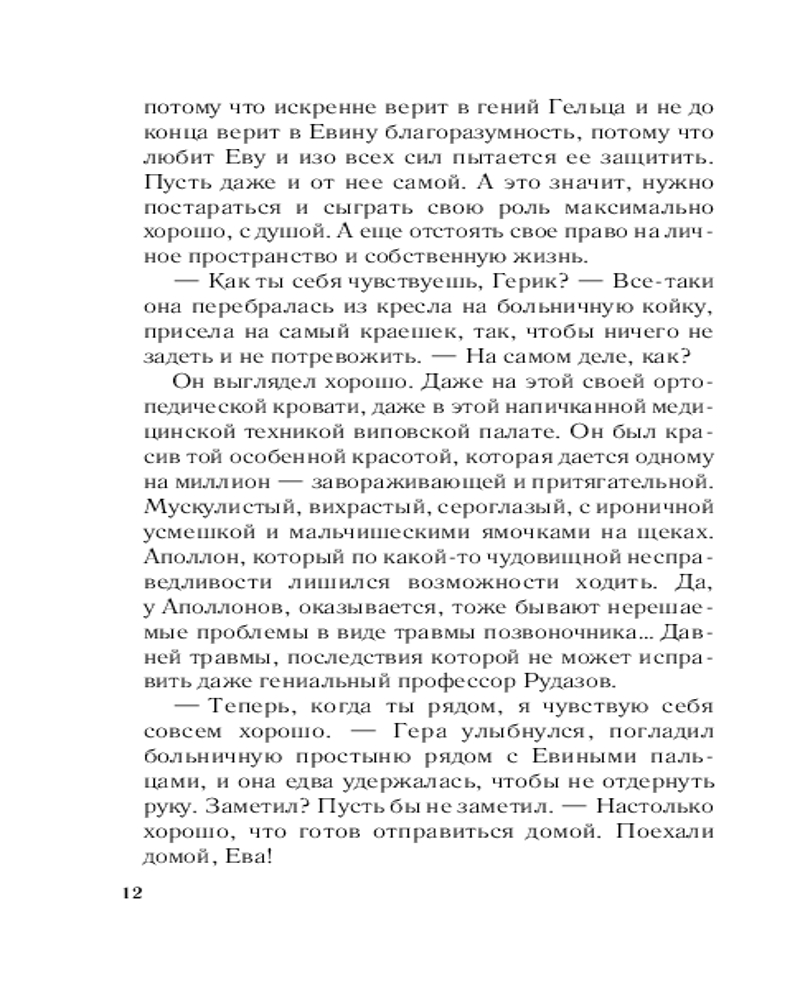 потому что искренне верит в гений Гельца и не до конца верит в Евину благоразумность, потому что любит Еву и изо всех сил пытается ее защитить. Пусть даже и от нее самой. А это значит, нужно постараться и сыграть свою роль максимально хорошо, с душой. А еще отстоять свое право на личное пространство и собственную жизнь.

— Как ты себя чувствуешь, Герик? — Все-таки она перебралась из кресла на больничную койку, присела на самый краешек, так, чтобы ничего не задеть и не потревожить. — На самом деле, как?

Он выглядел хорошо. Даже на этой своей ортопедической кровати, даже в этой напичканной медицинской техникой виповской палате. Он был красив той особенной красотой, которая дается одному на миллион — завораживающей и притягательной. Мускулистый, вихрастый, сероглазый, с ироничной усмешкой и мальчишескими ямочками на щеках. Аполлон, который по какой-то чудовищной несправедливости лишился возможности ходить. Да, у Аполлонов, оказывается, тоже бывают нерешаемые проблемы в виде травмы позвоночника... Давней травмы, последствия которой не может исправить даже гениальный профессор Рудазов.

— Теперь, когда ты рядом, я чувствую себя совсем хорошо. — Гера улыбнулся, погладил больничную простыню рядом с Евиными пальцами, и она едва удержалась, чтобы не отдернуть руку. Заметил? Пусть бы не заметил. — Настолько хорошо, что готов отправиться домой. Поехали домой, Ева!

12